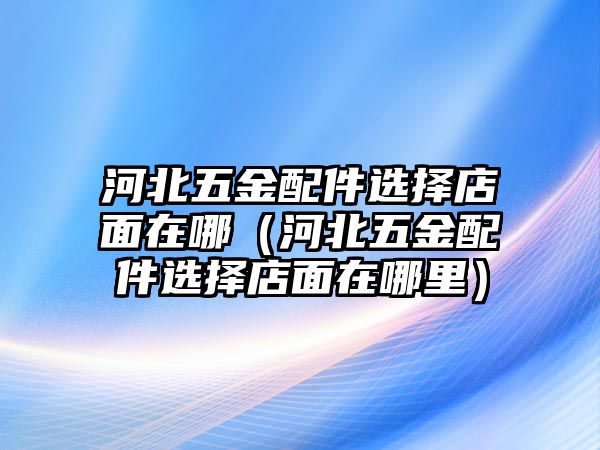 河北五金配件选择店面在哪（河北五金配件选择店面在哪里）